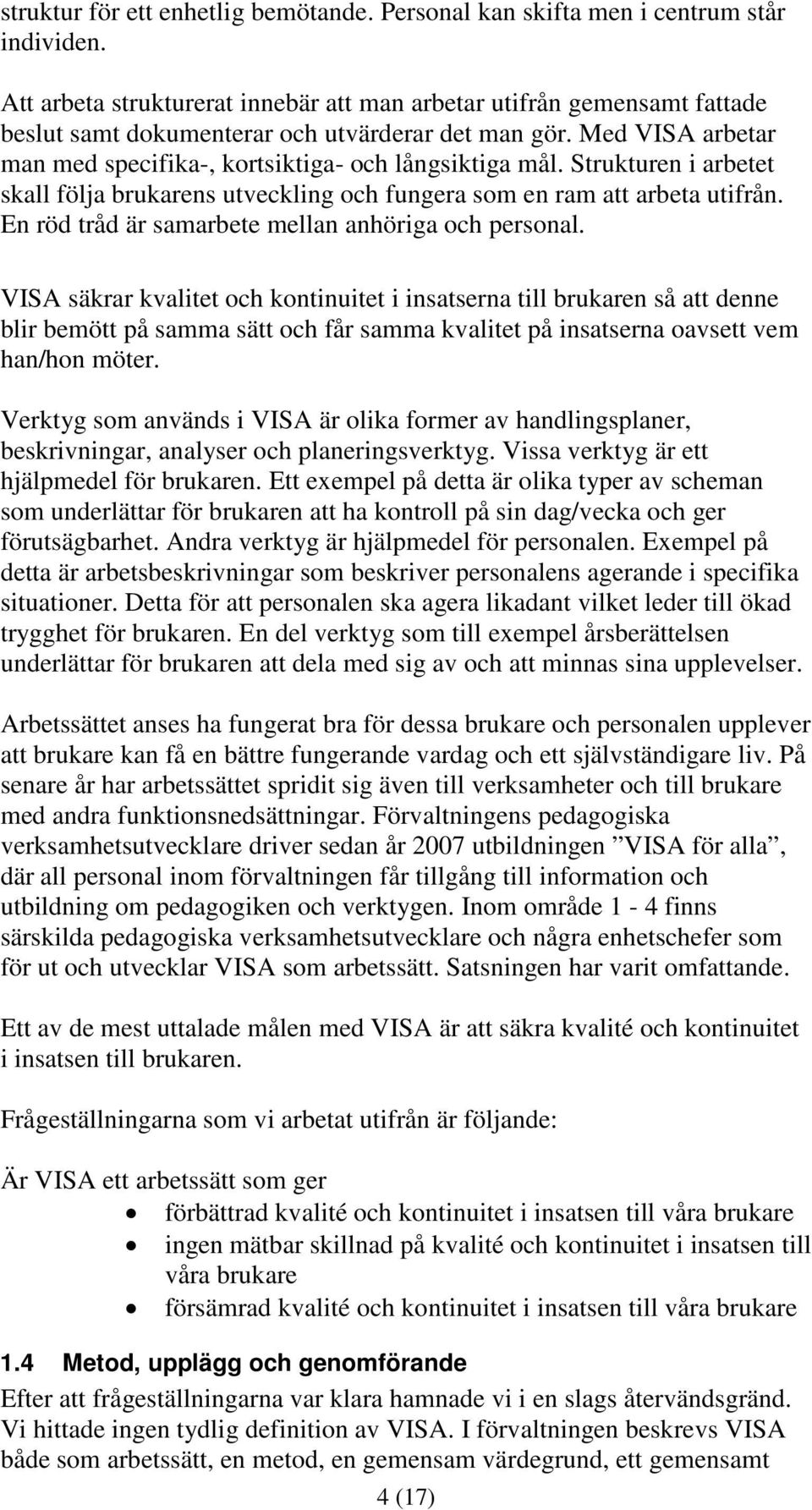 struktur för ett enhetlig bemötande. Personal kan skifta men i centrum står individen.

Att arbeta strukturerat innebär att man arbetar utifrån gemensamt fattade beslut samt dokumenterar och utvärderar det man gör. Med VISA arbetar man med specifika-, kortsiktiga- och långsiktiga mål. Strukturen i arbetet skall följa brukarens utveckling och fungera som en ram att arbeta utifrån. En röd tråd är samarbete mellan anhöriga och personal.

VISA säkrar kvalitet och kontinuitet i insatserna till brukaren så att denne blir bemött på samma sätt och får samma kvalitet på insatserna oavsett vem han/hon möter.

Verktyg som används i VISA är olika former av handlingsplaner, beskrivningar, analyser och planeringsverktyg. Vissa verktyg är ett hjälpmedel för brukaren. Ett exempel på detta är olika typer av scheman som underlättar för brukaren att ha kontroll på sin dag/vecka och ger förutsägbarhet. Andra verktyg är hjälpmedel för personalen. Exempel på detta är arbetsbeskrivningar som beskriver personalens agerande i specifika situationer. Detta för att personalen ska agera likadant vilket leder till ökad trygghet för brukaren. En del verktyg som till exempel årsberättelsen underlättar för brukaren att dela med sig av och att minnas sina upplevelser.

Arbetssättet anses ha fungerat bra för dessa brukare och personalen upplever att brukare kan få en bättre fungerande vardag och ett självständigare liv. På senare år har arbetssättet spridit sig även till verksamheter och till brukare med andra funktionsnedsättningar. Förvaltningens pedagogiska verksamhetsutvecklare driver sedan år 2007 utbildningen ”VISA för alla”, där all personal inom förvaltningen får tillgång till information och utbildning om pedagogiken och verktygen. Inom område 1 - 4 finns särskilda pedagogiska verksamhetsutvecklare och några enhetschefer som för ut och utvecklar VISA som arbetssätt. Satsningen har varit omfattande.

Ett av de mest uttalade målen med VISA är att säkra kvalité och kontinuitet i insatsen till brukaren.

Frågeställningarna som vi arbetat utifrån är följande:

Är VISA ett arbetssätt som ger
• förbättrad kvalité och kontinuitet i insatsen till våra brukare
• ingen mätbar skillnad på kvalité och kontinuitet i insatsen till våra brukare
• försämrad kvalité och kontinuitet i insatsen till våra brukare

1.4 Metod, upplägg och genomförande
Efter att frågeställningarna var klara hamnade vi i en slags återvändsgränd. Vi hittade ingen tydlig definition av VISA. I förvaltningen beskrevs VISA både som arbetssätt, en metod, en gemensam värdegrund, ett gemensamt

4 (17)